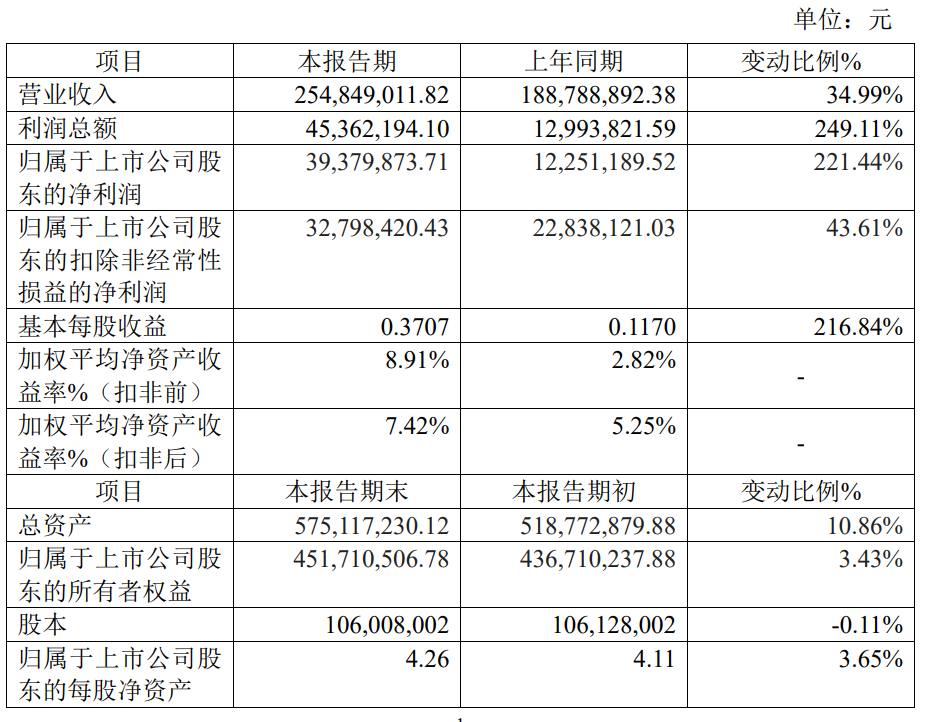 单位：元

| 项目 | 本报告期 | 上年同期 | 变动比例% |
|---|---|---|---|
| 营业收入 | 254,849,011.82 | 188,788,892.38 | 34.99% |
| 利润总额 | 45,362,194.10 | 12,993,821.59 | 249.11% |
| 归属于上市公司股东的净利润 | 39,379,873.71 | 12,251,189.52 | 221.44% |
| 归属于上市公司股东的扣除非经常性损益的净利润 | 32,798,420.43 | 22,838,121.03 | 43.61% |
| 基本每股收益 | 0.3707 | 0.1170 | 216.84% |
| 加权平均净资产收益率%（扣非前） | 8.91% | 2.82% | - |
| 加权平均净资产收益率%（扣非后） | 7.42% | 5.25% | - |
| 项目 | 本报告期末 | 本报告期初 | 变动比例% |
| 总资产 | 575,117,230.12 | 518,772,879.88 | 10.86% |
| 归属于上市公司股东的所有者权益 | 451,710,506.78 | 436,710,237.88 | 3.43% |
| 股本 | 106,008,002 | 106,128,002 | -0.11% |
| 归属于上市公司股东的每股净资产 | 4.26 | 4.11 | 3.65% |

1